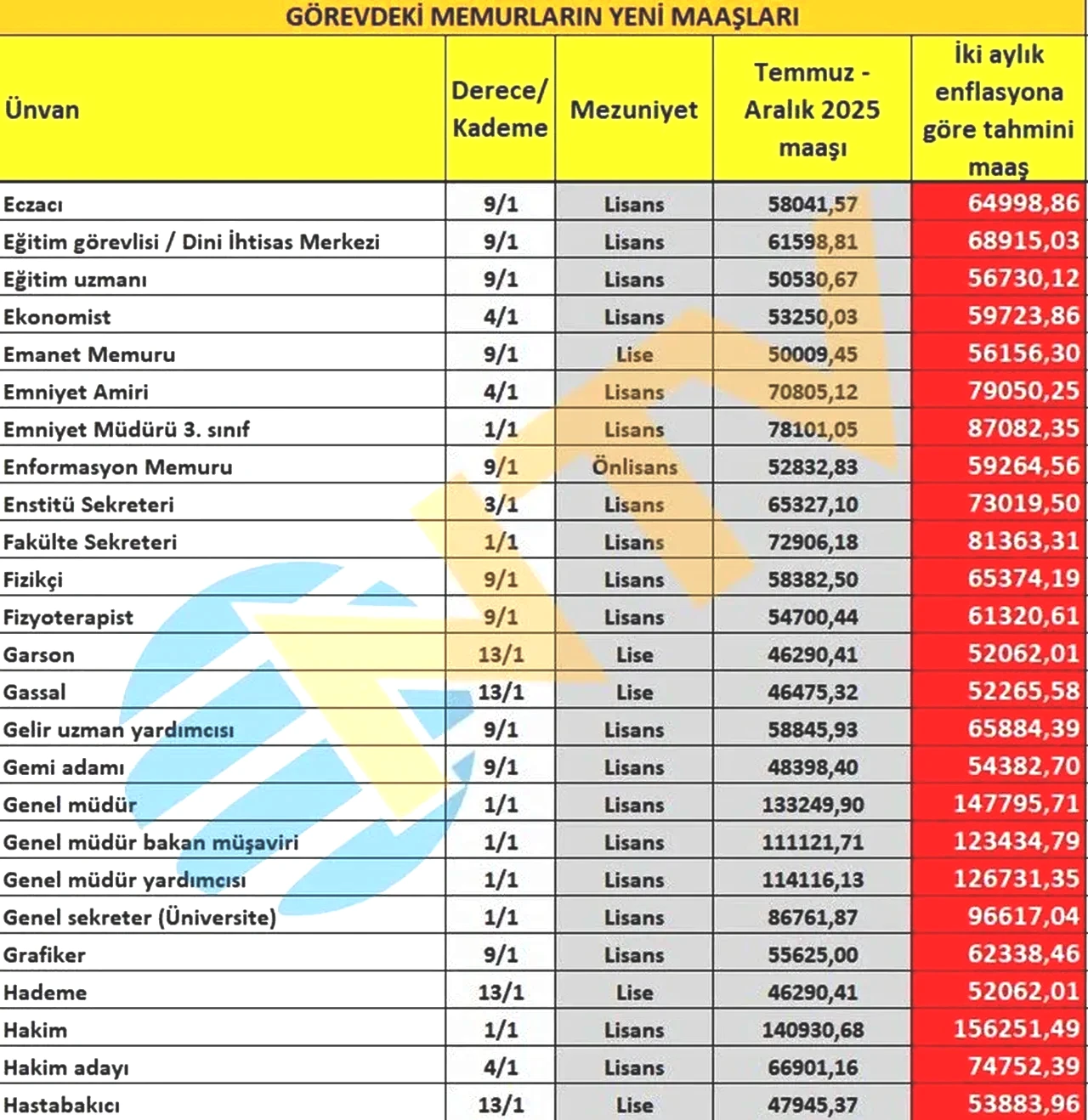 GÖREVDEKİ MEMURLARIN YENİ MAAŞLARI

| Ünvan | Derece/ Kademe | Mezuniyet | Temmuz - Aralık 2025 maaşı | İki aylık enflasyona göre tahmini maaş |
|---|---|---|---|---|
| Eczacı | 9/1 | Lisans | 58041,57 | 64998,86 |
| Eğitim görevlisi / Dini İhtisas Merkezi | 9/1 | Lisans | 61598,81 | 68915,03 |
| Eğitim uzmanı | 9/1 | Lisans | 50530,67 | 56730,12 |
| Ekonomist | 4/1 | Lisans | 53250,03 | 59723,86 |
| Emanet Memuru | 9/1 | Lise | 50009,45 | 56156,30 |
| Emniyet Amiri | 4/1 | Lisans | 70805,12 | 79050,25 |
| Emniyet Müdürü 3. sınıf | 1/1 | Lisans | 78101,05 | 87082,35 |
| Enformasyon Memuru | 9/1 | Önlisans | 52832,83 | 59264,56 |
| Enstitü Sekreteri | 3/1 | Lisans | 65327,10 | 73019,50 |
| Fakülte Sekreteri | 1/1 | Lisans | 72906,18 | 81363,31 |
| Fizikçi | 9/1 | Lisans | 58382,50 | 65374,19 |
| Fizyoterapist | 9/1 | Lisans | 54700,44 | 61320,61 |
| Garson | 13/1 | Lise | 46290,41 | 52062,01 |
| Gassal | 13/1 | Lise | 46475,32 | 52265,58 |
| Gelir uzman yardımcısı | 9/1 | Lisans | 58845,93 | 65884,39 |
| Gemi adamı | 9/1 | Lisans | 48398,40 | 54382,70 |
| Genel müdür | 1/1 | Lisans | 133249,90 | 147795,71 |
| Genel müdür bakan müşaviri | 1/1 | Lisans | 111121,71 | 123434,79 |
| Genel müdür yardımcısı | 1/1 | Lisans | 114116,13 | 126731,35 |
| Genel sekreter (Üniversite) | 1/1 | Lisans | 86761,87 | 96617,04 |
| Grafiker | 9/1 | Lisans | 55625,00 | 62338,46 |
| Hademe | 13/1 | Lise | 46290,41 | 52062,01 |
| Hakim | 1/1 | Lisans | 140930,68 | 156251,49 |
| Hakim adayı | 4/1 | Lisans | 66901,16 | 74752,39 |
| Hastabakıcı | 13/1 | Lise | 47945,37 | 53883,96 |